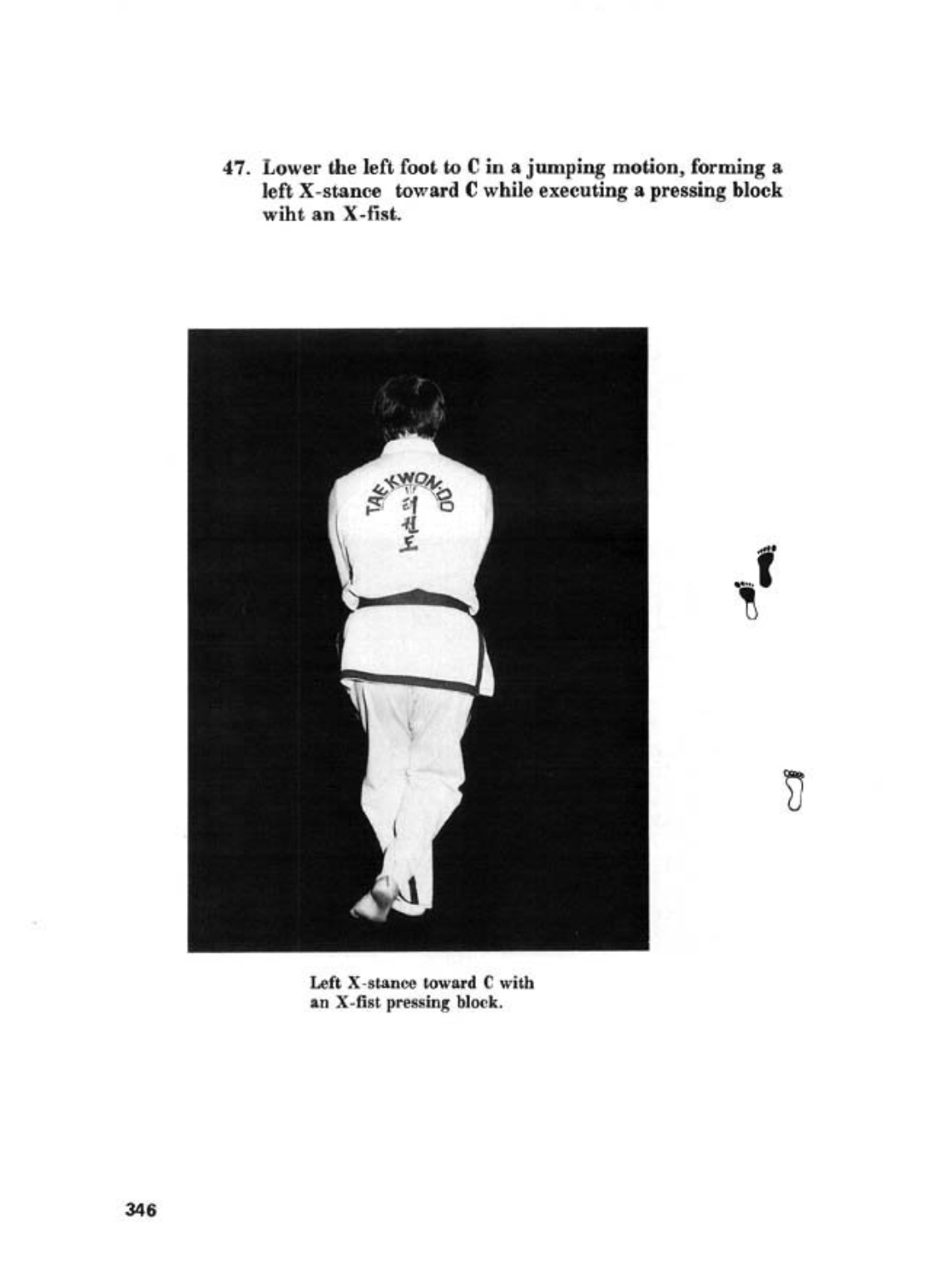 47. Lower the left foot to C in a jumping motion, forming a left X-stance toward C while executing a pressing block wiht an X-fist.

TAEKWON-DO
태권도

Left X-stance toward C with an X-fist pressing block.

346